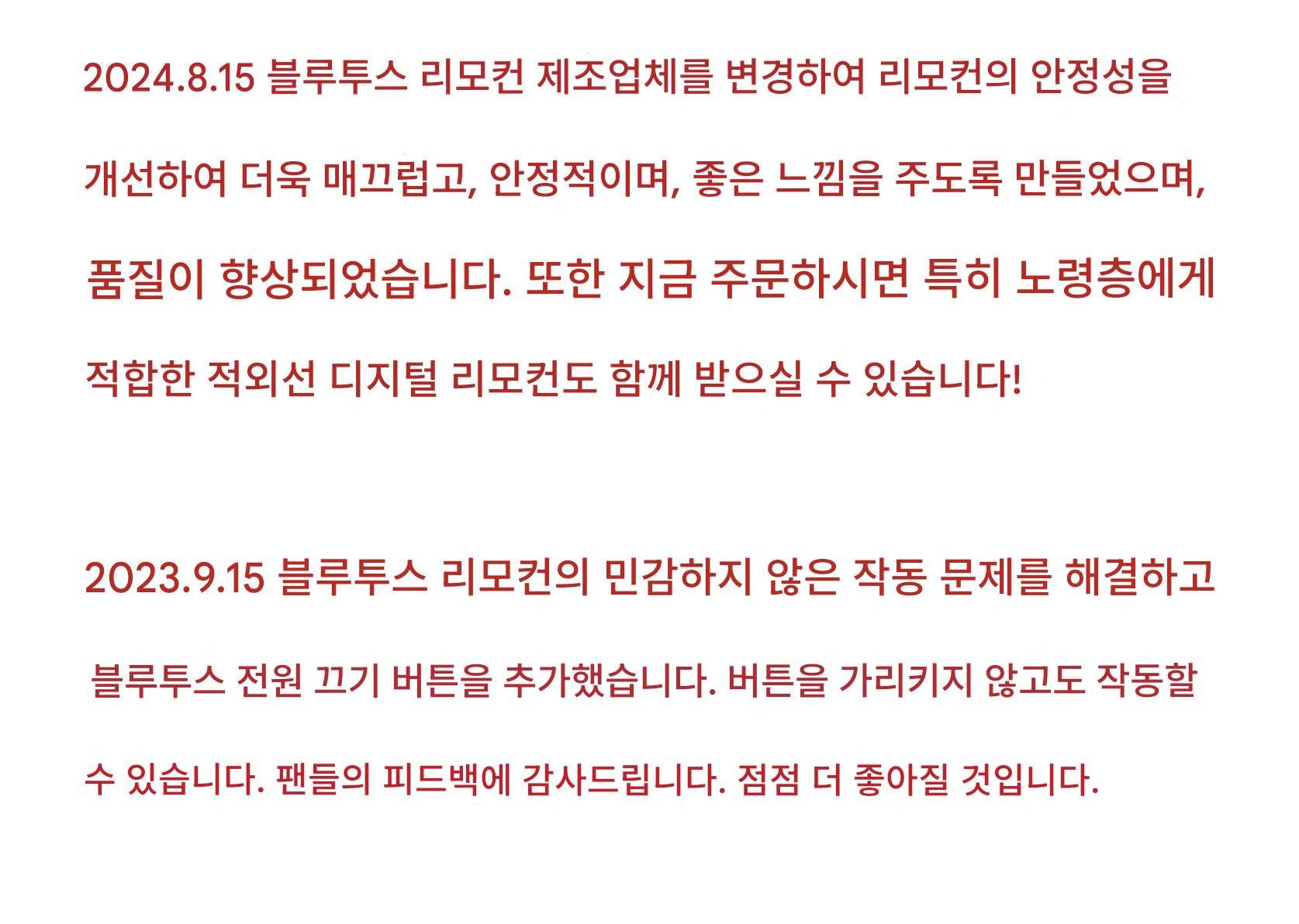 2024.8.15 블루투스 리모컨 제조업체를 변경하여 리모컨의 안정성을 개선하여 더욱 매끄럽고, 안정적이며, 좋은 느낌을 주도록 만들었으며, 품질이 향상되었습니다. 또한 지금 주문하시면 특히 노령층에게 적합한 적외선 디지털 리모컨도 함께 받으실 수 있습니다!

2023.9.15 블루투스 리모컨의 민감하지 않은 작동 문제를 해결하고 블루투스 전원 끄기 버튼을 추가했습니다. 버튼을 가리키지 않고도 작동할 수 있습니다. 팬들의 피드백에 감사드립니다. 점점 더 좋아질 것입니다.